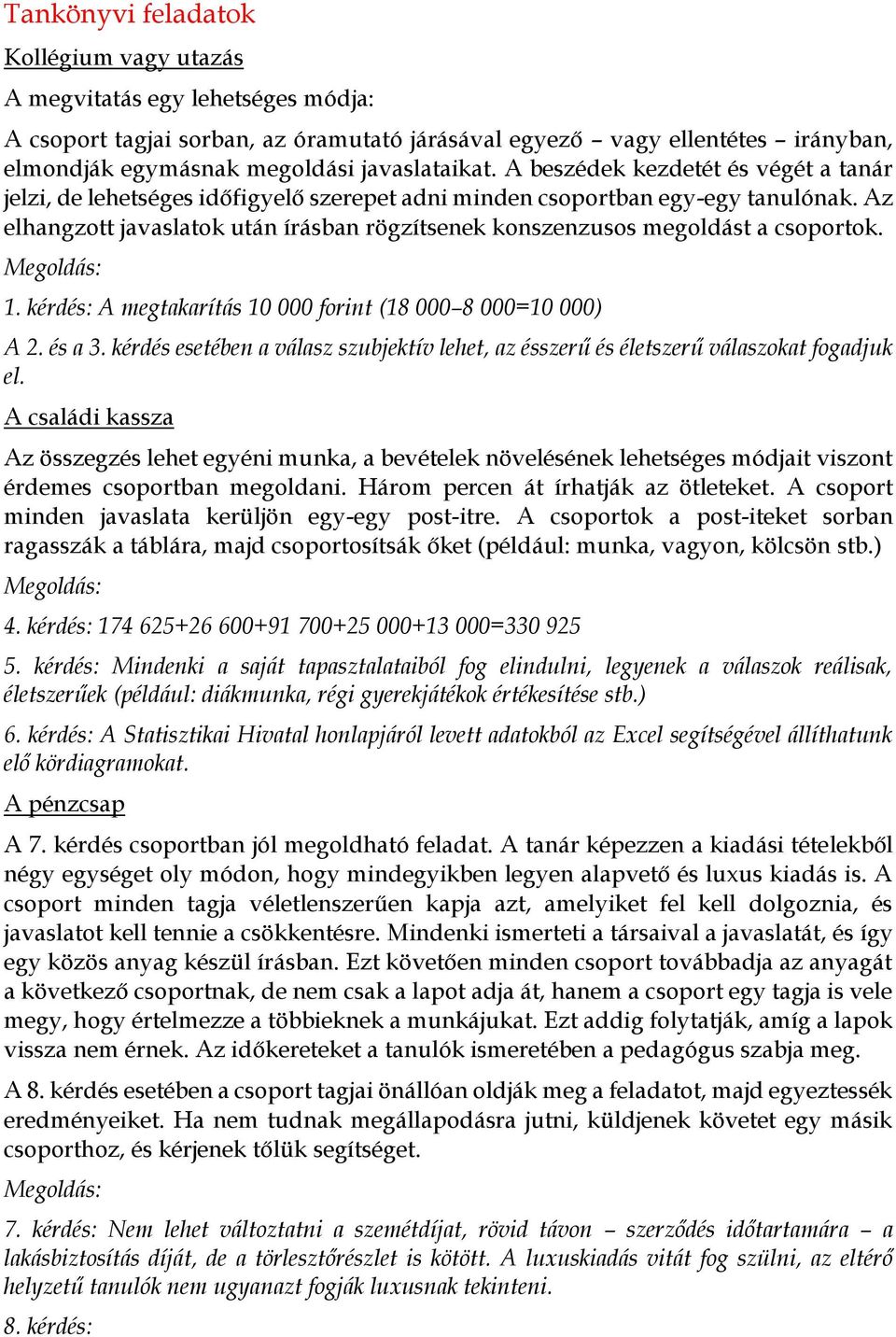 Tankönyvi feladatok

Kollégium vagy utazás

A megvitatás egy lehetséges módja:

A csoport tagjai sorban, az óramutató járásával egyező – vagy ellentétes – irányban, elmondják egymásnak megoldási javaslataikat. A beszédek kezdetét és végét a tanár jelzi, de lehetséges időfigyelő szerepet adni minden csoportban egy-egy tanulónak. Az elhangzott javaslatok után írásban rögzítsenek konszenzusos megoldást a csoportok.

Megoldás:

1. kérdés: A megtakarítás 10 000 forint (18 000–8 000=10 000)

A 2. és a 3. kérdés esetében a válasz szubjektív lehet, az ésszerű és életszerű válaszokat fogadjuk el.

A családi kassza

Az összegzés lehet egyéni munka, a bevételek növelésének lehetséges módjait viszont érdemes csoportban megoldani. Három percen át írhatják az ötleteket. A csoport minden javaslata kerüljön egy-egy post-itre. A csoportok a post-iteket sorban ragasszák a táblára, majd csoportosítsák őket (például: munka, vagyon, kölcsön stb.)

Megoldás:

4. kérdés: 174 625+26 600+91 700+25 000+13 000=330 925

5. kérdés: Mindenki a saját tapasztalataiból fog elindulni, legyenek a válaszok reálisak, életszerűek (például: diákmunka, régi gyerekjátékok értékesítése stb.)

6. kérdés: A Statisztikai Hivatal honlapjáról levett adatokból az Excel segítségével állíthatunk elő kördiagramokat.

A pénzcsap

A 7. kérdés csoportban jól megoldható feladat. A tanár képezzen a kiadási tételekből négy egységet oly módon, hogy mindegyikben legyen alapvető és luxus kiadás is. A csoport minden tagja véletlenszerűen kapja azt, amelyiket fel kell dolgoznia, és javaslatot kell tennie a csökkentésre. Mindenki ismerteti a társaival a javaslatát, és így egy közös anyag készül írásban. Ezt követően minden csoport továbbadja az anyagát a következő csoportnak, de nem csak a lapot adja át, hanem a csoport egy tagja is vele megy, hogy értelmezze a többieknek a munkájukat. Ezt addig folytatják, amíg a lapok vissza nem érnek. Az időkereteket a tanulók ismeretében a pedagógus szabja meg.

A 8. kérdés esetében a csoport tagjai önállóan oldják meg a feladatot, majd egyeztessék eredményeiket. Ha nem tudnak megállapodásra jutni, küldjenek követet egy másik csoporthoz, és kérjenek tőlük segítséget.

Megoldás:

7. kérdés: Nem lehet változtatni a szemétdíjat, rövid távon – szerződés időtartamára – a lakásbiztosítás díját, de a törlesztőrészlet is kötött. A luxuskiadás vitát fog szülni, az eltérő helyzetű tanulók nem ugyanazt fogják luxusnak tekinteni.

8. kérdés: